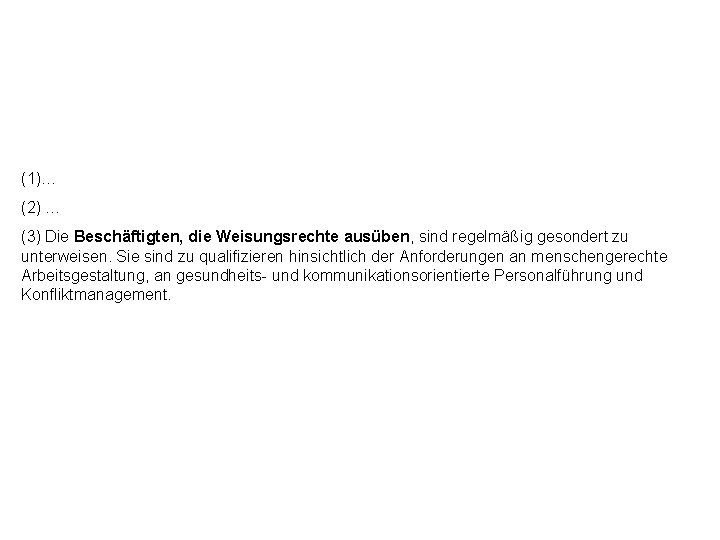 (1)…

(2) …

(3) Die Beschäftigten, die Weisungsrechte ausüben, sind regelmäßig gesondert zu unterweisen. Sie sind zu qualifizieren hinsichtlich der Anforderungen an menschengerechte Arbeitsgestaltung, an gesundheits- und kommunikationsorientierte Personalführung und Konfliktmanagement.